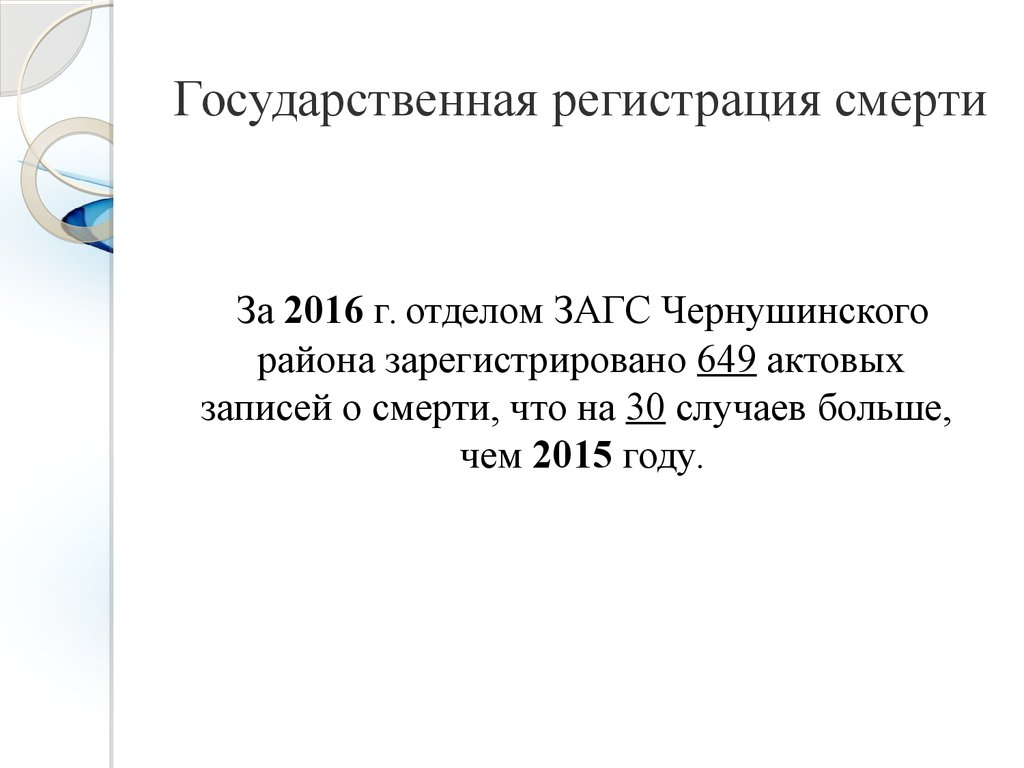 Государственная регистрация смерти

За 2016 г. отделом ЗАГС Чернушинского района зарегистрировано 649 актовых записей о смерти, что на 30 случаев больше, чем 2015 году.